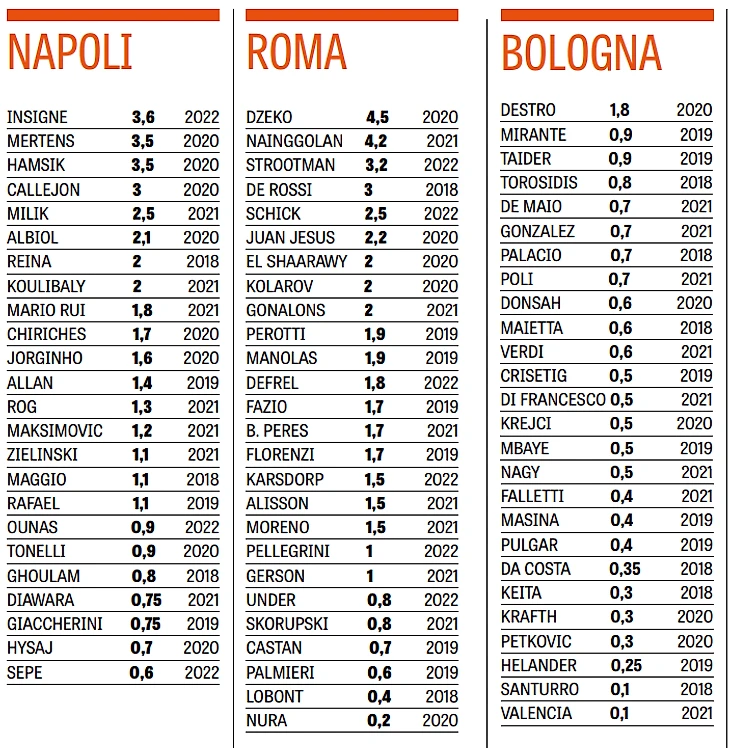 NAPOLI

| | | |
|---|---|---|
| INSIGNE | 3,6 | 2022 |
| MERTENS | 3,5 | 2020 |
| HAMSIK | 3,5 | 2020 |
| CALLEJON | 3 | 2020 |
| MILIK | 2,5 | 2021 |
| ALBIOL | 2,1 | 2020 |
| REINA | 2 | 2018 |
| KOULIBALY | 2 | 2021 |
| MARIO RUI | 1,8 | 2021 |
| CHIRICHES | 1,7 | 2020 |
| JORGINHO | 1,6 | 2020 |
| ALLAN | 1,4 | 2019 |
| ROG | 1,3 | 2021 |
| MAKSIMOVIC | 1,2 | 2021 |
| ZIELINSKI | 1,1 | 2021 |
| MAGGIO | 1,1 | 2018 |
| RAFAEL | 1,1 | 2019 |
| OUNAS | 0,9 | 2022 |
| TONELLI | 0,9 | 2020 |
| GHOULAM | 0,8 | 2018 |
| DIAWARA | 0,75 | 2021 |
| GIACCHERINI | 0,75 | 2019 |
| HYSAJ | 0,7 | 2020 |
| SEPE | 0,6 | 2022 |

ROMA

| | | |
|---|---|---|
| DZEKO | 4,5 | 2020 |
| NAINGGOLAN | 4,2 | 2021 |
| STROOTMAN | 3,2 | 2022 |
| DE ROSSI | 3 | 2018 |
| SCHICK | 2,5 | 2022 |
| JUAN JESUS | 2,2 | 2020 |
| EL SHAARAWY | 2 | 2020 |
| KOLAROV | 2 | 2020 |
| GONALONS | 2 | 2021 |
| PEROTTI | 1,9 | 2019 |
| MANOLAS | 1,9 | 2019 |
| DEFREL | 1,8 | 2022 |
| FAZIO | 1,7 | 2019 |
| B. PERES | 1,7 | 2021 |
| FLORENZI | 1,7 | 2019 |
| KARSDORP | 1,5 | 2022 |
| ALISSON | 1,5 | 2021 |
| MORENO | 1,5 | 2021 |
| PELLEGRINI | 1 | 2022 |
| GERSON | 1 | 2021 |
| UNDER | 0,8 | 2022 |
| SKORUPSKI | 0,8 | 2021 |
| CASTAN | 0,7 | 2019 |
| PALMIERI | 0,6 | 2019 |
| LOBONT | 0,4 | 2018 |
| NURA | 0,2 | 2020 |

BOLOGNA

| | | |
|---|---|---|
| DESTRO | 1,8 | 2020 |
| MIRANTE | 0,9 | 2019 |
| TAIDER | 0,9 | 2019 |
| TOROSIDIS | 0,8 | 2018 |
| DE MAIO | 0,7 | 2021 |
| GONZALEZ | 0,7 | 2021 |
| PALACIO | 0,7 | 2018 |
| POLI | 0,7 | 2021 |
| DONSAH | 0,6 | 2020 |
| MAIETTA | 0,6 | 2018 |
| VERDI | 0,6 | 2021 |
| CRISETIG | 0,5 | 2019 |
| DI FRANCESCO | 0,5 | 2021 |
| KREJCI | 0,5 | 2020 |
| MBAYE | 0,5 | 2019 |
| NAGY | 0,5 | 2021 |
| FALLETTI | 0,4 | 2021 |
| MASINA | 0,4 | 2019 |
| PULGAR | 0,4 | 2019 |
| DA COSTA | 0,35 | 2018 |
| KEITA | 0,3 | 2018 |
| KRAFTH | 0,3 | 2020 |
| PETKOVIC | 0,3 | 2020 |
| HELANDER | 0,25 | 2019 |
| SANTURRO | 0,1 | 2018 |
| VALENCIA | 0,1 | 2021 |